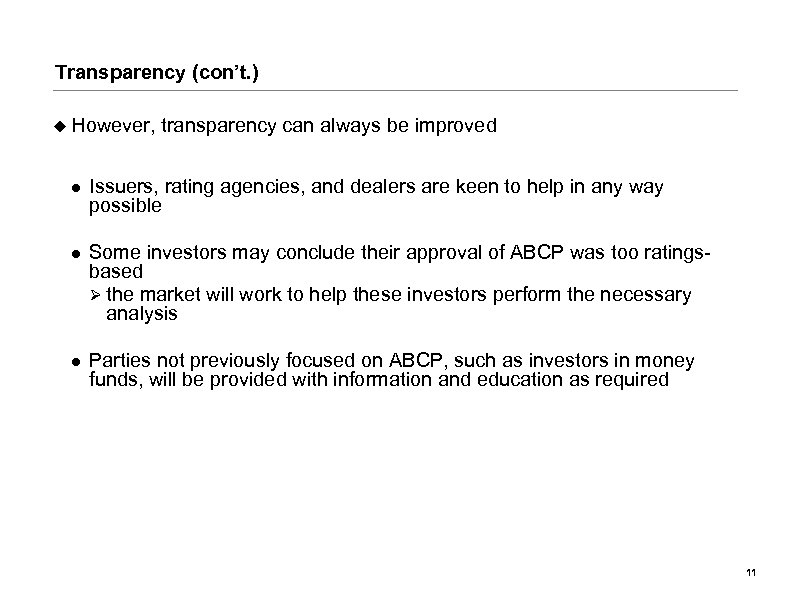 Transparency (con't.)

◆ However, transparency can always be improved

● Issuers, rating agencies, and dealers are keen to help in any way possible

● Some investors may conclude their approval of ABCP was too ratings-based

➢ the market will work to help these investors perform the necessary analysis

● Parties not previously focused on ABCP, such as investors in money funds, will be provided with information and education as required

11